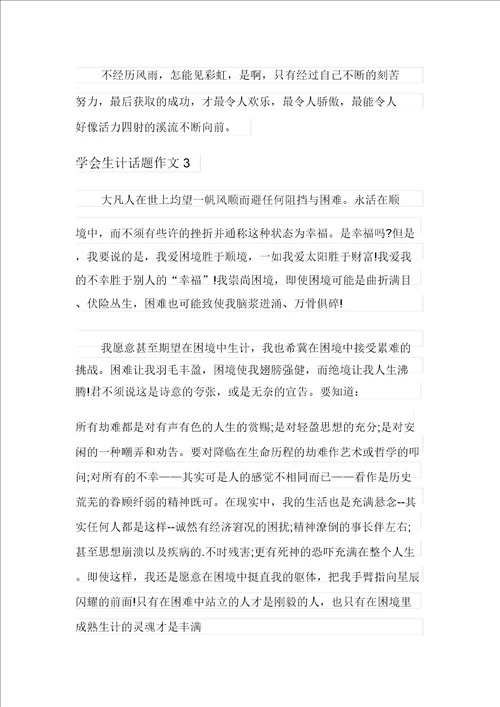 不经历风雨，怎能见彩虹，是啊，只有经过自己不断的刻苦努力，最后获取的成功，才最令人欢乐，最令人骄傲，最能令人好像活力四射的溪流不断向前。

学会生计话题作文 3

大凡人在世上均望一帆风顺而避任何阻挡与困难。永活在顺境中，而不须有些许的挫折并通称这种状态为幸福。是幸福吗?但是，我要说的是，我爱困境胜于顺境，一如我爱太阳胜于财富!我爱我的不幸胜于别人的“幸福”!我崇尚困境，即使困境可能是曲折满目、伏险丛生，困难也可能致使我脑浆迸涌、万骨俱碎!

我愿意甚至期望在困境中生计，我也希冀在困境中接受累难的挑战。困难让我羽毛丰盈，困境使我翅膀强健，而绝境让我人生沸腾!君不须说这是诗意的夸张，或是无奈的宣告。要知道：

所有劫难都是对有声有色的人生的赏赐;是对轻盈思想的充分;是对安闲的一种嘲弄和劝告。要对降临在生命历程的劫难作艺术或哲学的叩问;对所有的不幸——其实可是人的感觉不相同而已——看作是历史荒芜的眷顾纤弱的精神既可。在现实中，我的生活也是充满悬念--其实任何人都是这样--诚然有经济窘况的困扰;精神潦倒的事长伴左右;甚至思想崩溃以及疾病的.不时残害;更有死神的恐吓充满在整个人生。即使这样，我还是愿意在困境中挺直我的躯体，把我手臂指向星辰闪耀的前面!只有在困难中站立的人才是刚毅的人，也只有在困境里成熟生计的灵魂才是丰满